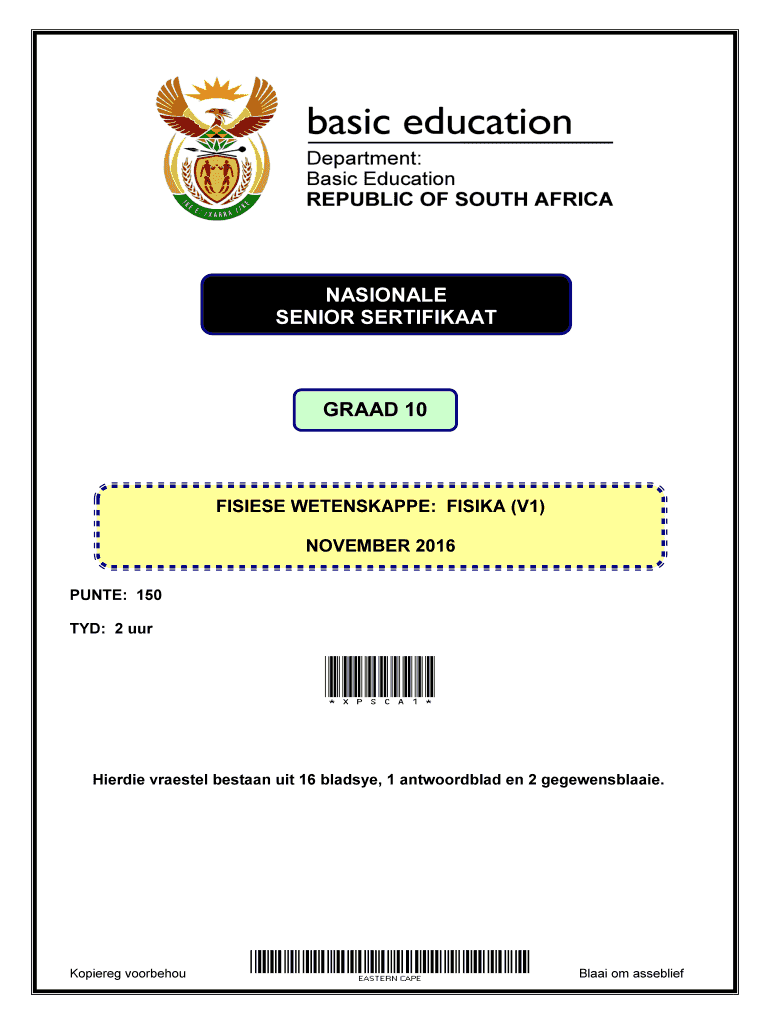 basic education

Department:
Basic Education
REPUBLIC OF SOUTH AFRICA

NASIONALE
SENIOR SERTIFIKAAT

GRAAD 10

FISIESE WETENSKAPPE: FISIKA (V1)

NOVEMBER 2016

PUNTE: 150

TYD: 2 uur

\* X P S C A 1 \*

Hierdie vraestel bestaan uit 16 bladsye, 1 antwoordblad en 2 gegewensblaaie.

Kopiereg voorbehou

EASTERN CAPE

Blaai om asseblief